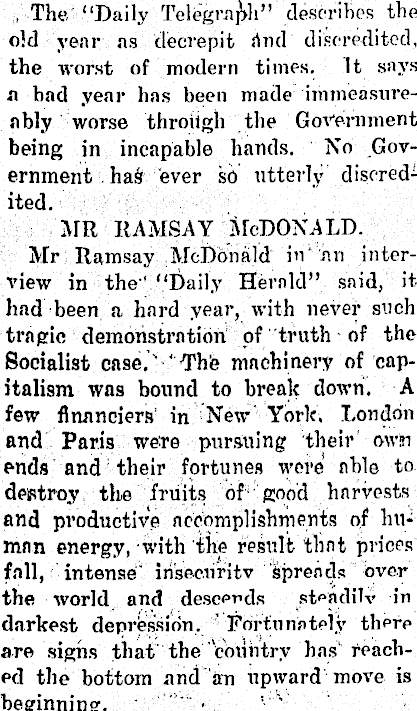 The "Daily Telegraph" describes the old year as decrepit and discredited, the worst of modern times. It says a bad year has been made immeasureably worse through the Government being in incapable hands. No Government has ever so utterly discredited.

MR RAMSAY McDONALD.

Mr Ramsay McDonald in an interview in the "Daily Herald" said, it had been a hard year, with never such tragic demonstration of truth of the Socialist case. The machinery of capitalism was bound to break down. A few financiers in New York, London and Paris were pursuing their own ends and their fortunes were able to destroy the fruits of good harvests and productive accomplishments of human energy, with the result that prices fall, intense insecurity spreads over the world and descends steadily in darkest depression. Fortunately there are signs that the country has reached the bottom and an upward move is beginning.